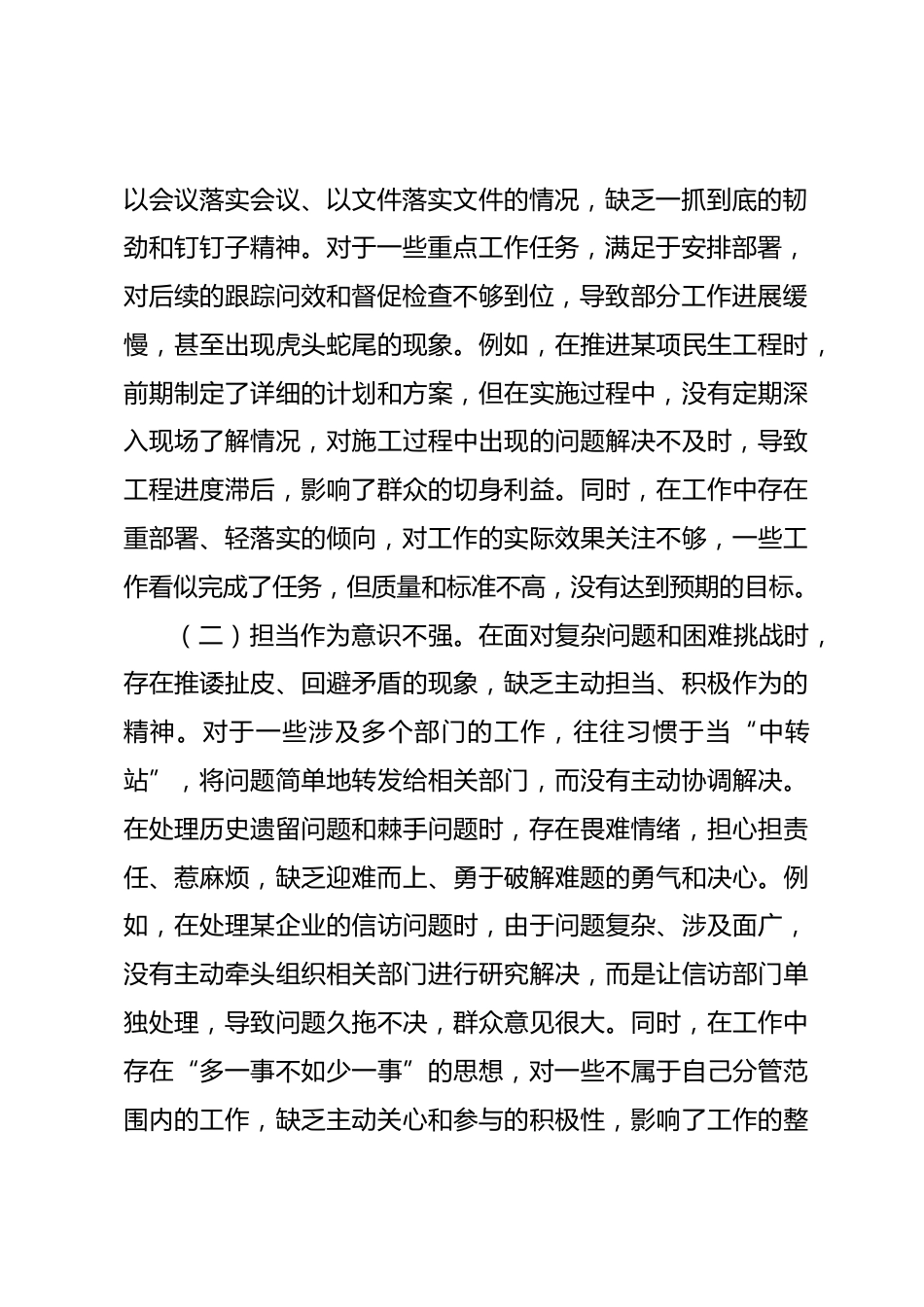 以会议落实会议、以文件落实文件的情况，缺乏一抓到底的韧劲和钉钉子精神。对于一些重点工作任务，满足于安排部署，对后续的跟踪问效和督促检查不够到位，导致部分工作进展缓慢，甚至出现虎头蛇尾的现象。例如，在推进某项民生工程时，前期制定了详细的计划和方案，但在实施过程中，没有定期深入现场了解情况，对施工过程中出现的问题解决不及时，导致工程进度滞后，影响了群众的切身利益。同时，在工作中存在重部署、轻落实的倾向，对工作的实际效果关注不够，一些工作看似完成了任务，但质量和标准不高，没有达到预期的目标。

（二）担当作为意识不强。在面对复杂问题和困难挑战时，存在推诿扯皮、回避矛盾的现象，缺乏主动担当、积极作为的精神。对于一些涉及多个部门的工作，往往习惯于当“中转站”，将问题简单地转发给相关部门，而没有主动协调解决。在处理历史遗留问题和棘手问题时，存在畏难情绪，担心担责任、惹麻烦，缺乏迎难而上、勇于破解难题的勇气和决心。例如，在处理某企业的信访问题时，由于问题复杂、涉及面广，没有主动牵头组织相关部门进行研究解决，而是让信访部门单独处理，导致问题久拖不决，群众意见很大。同时，在工作中存在“多一事不如少一事”的思想，对一些不属于自己分管范围内的工作，缺乏主动关心和参与的积极性，影响了工作的整